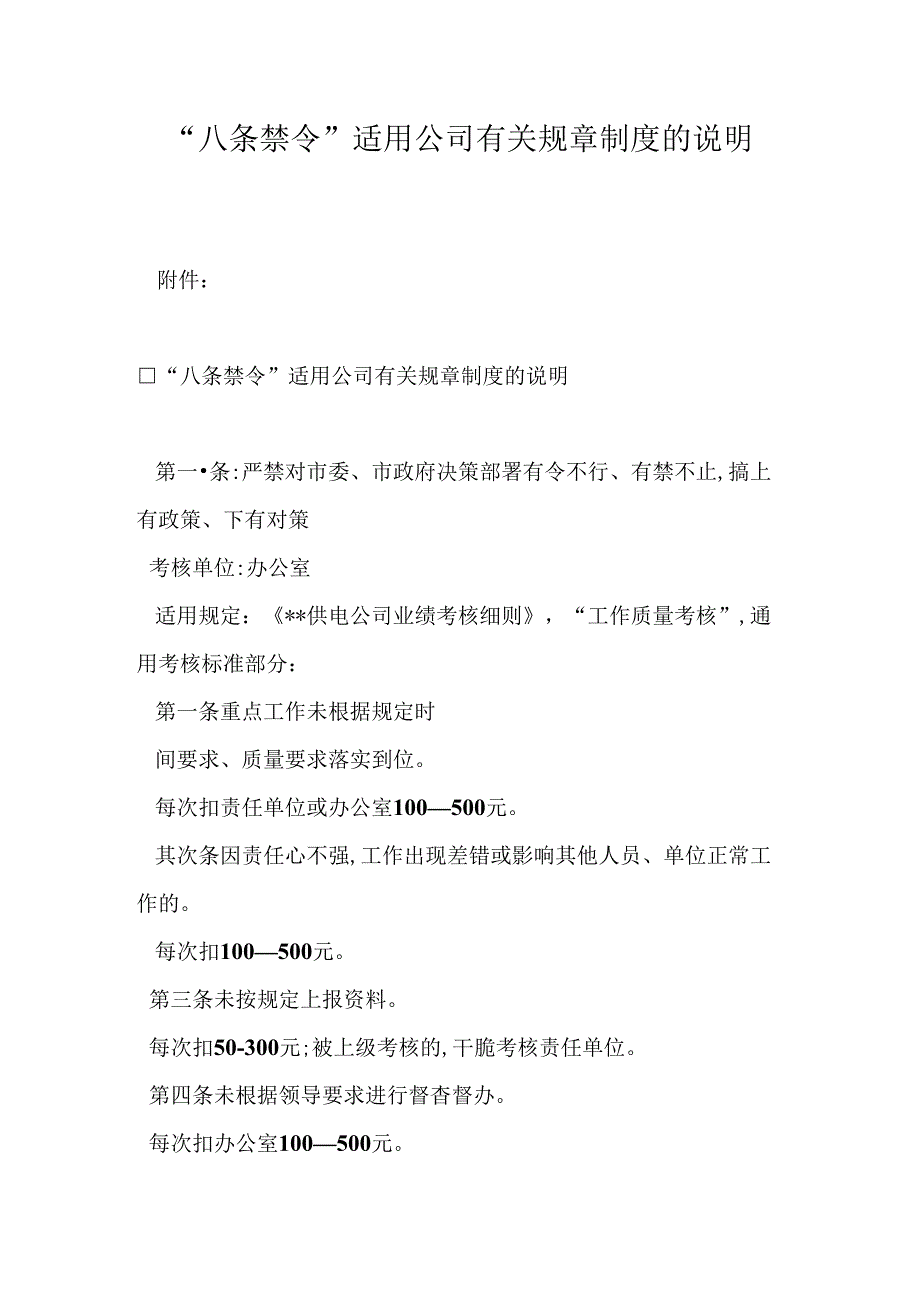 “八条禁令”适用公司有关规章制度的说明

附件：

□“八条禁令”适用公司有关规章制度的说明

第一•条:严禁对市委、市政府决策部署有令不行、有禁不止,搞上有政策、下有对策

考核单位:办公室

适用规定：《**供电公司业绩考核细则》，“工作质量考核”,通用考核标准部分：

第一条重点工作未根据规定时

间要求、质量要求落实到位。

每次扣责任单位或办公室100—500元。

其次条因责任心不强,工作出现差错或影响其他人员、单位正常工作的。

每次扣100—500元。

第三条未按规定上报资料。

每次扣50-300元;被上级考核的,干脆考核责任单位。

第四条未根据领导要求进行督杳督办。

每次扣办公室100—500元。